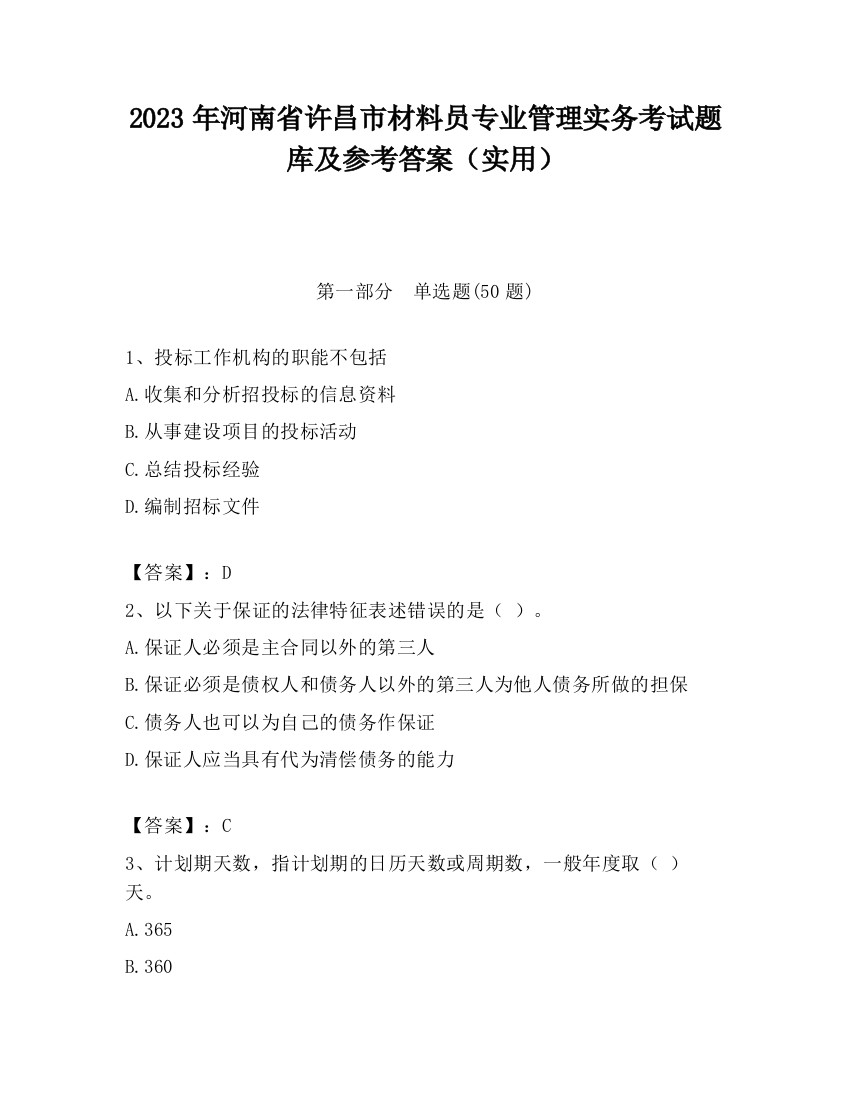 2023 年河南省许昌市材料员专业管理实务考试题库及参考答案（实用）

第一部分　单选题(50 题)

1、投标工作机构的职能不包括

A.收集和分析招投标的信息资料

B.从事建设项目的投标活动

C.总结投标经验

D.编制招标文件

【答案】：D

2、以下关于保证的法律特征表述错误的是（ ）。

A.保证人必须是主合同以外的第三人

B.保证必须是债权人和债务人以外的第三人为他人债务所做的担保

C.债务人也可以为自己的债务作保证

D.保证人应当具有代为清偿债务的能力

【答案】：C

3、计划期天数，指计划期的日历天数或周期数，一般年度取（ ）天。

A.365

B.360